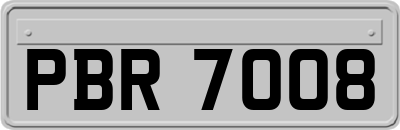 PBR 7008